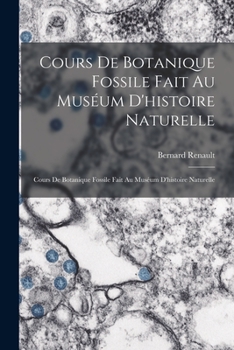 Cours De Botanique Fossile Fait Au Muséum D'histoire Naturelle

Bernard Renault

Cours De Botanique Fossile Fait Au Muséum D'histoire Naturelle